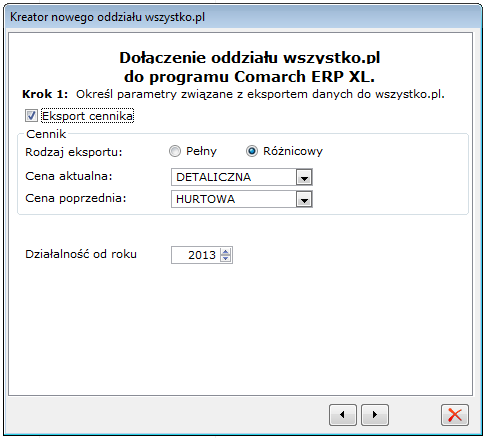 Kreator nowego oddziału wszystko.pl

Dołaczenie oddziału wszystko.pl
do programu Comarch ERP XL.

Krok 1: Określ parametry związane z eksportem danych do wszystko.pl.

Eksport cennika

Cennik

Rodzaj eksportu: Pełny Różnicowy

Cena aktualna: DETALICZNA

Cena poprzednia: HURTOWA

Działalność od roku 2013